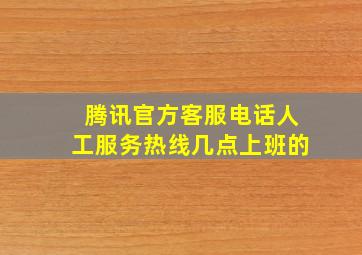 腾讯官方客服电话人工服务热线几点上班的